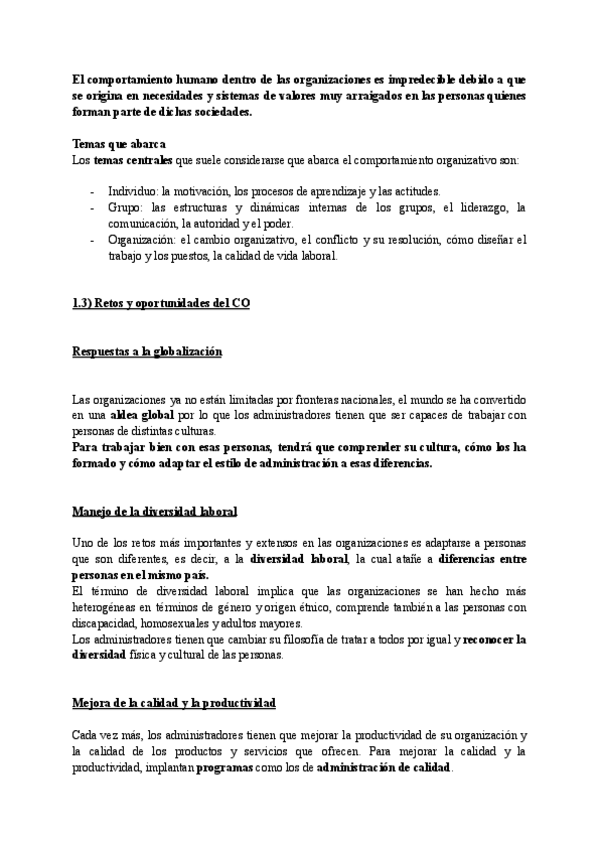 El comportamiento humano dentro de las organizaciones es impredecible debido a que se origina en necesidades y sistemas de valores muy arraigados en las personas quienes forman parte de dichas sociedades.

Temas que abarca
Los temas centrales que suele considerarse que abarca el comportamiento organizativo son:

- Individuo: la motivación, los procesos de aprendizaje y las actitudes.
- Grupo: las estructuras y dinámicas internas de los grupos, el liderazgo, la comunicación, la autoridad y el poder.
- Organización: el cambio organizativo, el conflicto y su resolución, cómo diseñar el trabajo y los puestos, la calidad de vida laboral.

1.3) Retos y oportunidades del CO

Respuestas a la globalización

Las organizaciones ya no están limitadas por fronteras nacionales, el mundo se ha convertido en una aldea global por lo que los administradores tienen que ser capaces de trabajar con personas de distintas culturas.
Para trabajar bien con esas personas, tendrá que comprender su cultura, cómo los ha formado y cómo adaptar el estilo de administración a esas diferencias.

Manejo de la diversidad laboral

Uno de los retos más importantes y extensos en las organizaciones es adaptarse a personas que son diferentes, es decir, a la diversidad laboral, la cual atañe a diferencias entre personas en el mismo país.
El término de diversidad laboral implica que las organizaciones se han hecho más heterogéneas en términos de género y origen étnico, comprende también a las personas con discapacidad, homosexuales y adultos mayores.
Los administradores tienen que cambiar su filosofía de tratar a todos por igual y reconocer la diversidad física y cultural de las personas.

Mejora de la calidad y la productividad

Cada vez más, los administradores tienen que mejorar la productividad de su organización y la calidad de los productos y servicios que ofrecen. Para mejorar la calidad y la productividad, implantan programas como los de administración de calidad.